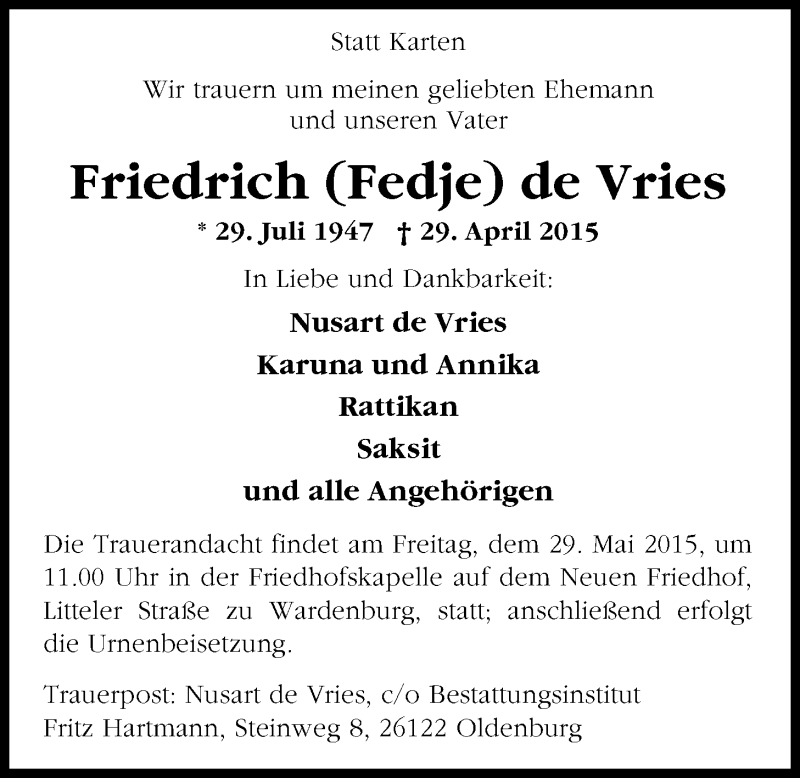 Statt Karten

Wir trauern um meinen geliebten Ehemann
und unseren Vater

Friedrich (Fedje) de Vries

* 29. Juli 1947 † 29. April 2015

In Liebe und Dankbarkeit:

Nusart de Vries
Karuna und Annika
Rattikan
Saksit
und alle Angehörigen

Die Trauerandacht findet am Freitag, dem 29. Mai 2015, um 11.00 Uhr in der Friedhofskapelle auf dem Neuen Friedhof, Litteler Straße zu Wardenburg, statt; anschließend erfolgt die Urnenbeisetzung.

Trauerpost: Nusart de Vries, c/o Bestattungsinstitut
Fritz Hartmann, Steinweg 8, 26122 Oldenburg